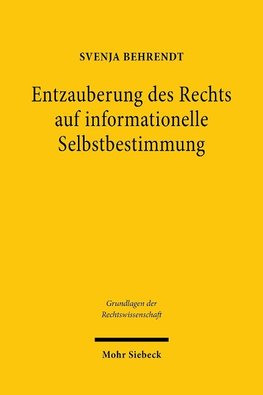 SVENJA BEHRENDT

Entzauberung des Rechts auf informationelle Selbstbestimmung

Grundlagen der Rechtswissenschaft

Mohr Siebeck